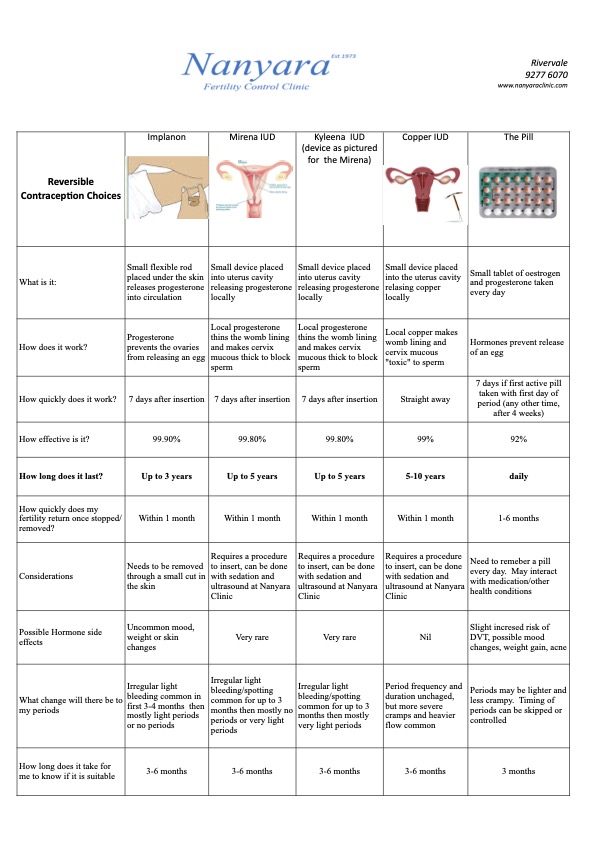 Nanyara Est 1973
Fertility Control Clinic

Rivervale
9277 6070
www.nanyaraclinic.com

| Reversible Contraception Choices | Implanon | Mirena IUD | Kyleena IUD (device as pictured for the Mirena) | Copper IUD | The Pill |
|---|---|---|---|---|---|
| What is it: | Small flexible rod placed under the skin releases progesterone into circulation | Small device placed into uterus cavity releasing progesterone locally | Small device placed into uterus cavity releasing progesterone locally | Small device placed into the uterus cavity relasing copper locally | Small tablet of oestrogen and progesterone taken every day |
| How does it work? | Progesterone prevents the ovaries from releasing an egg | Local progesterone thins the womb lining and makes cervix mucous thick to block sperm | Local progesterone thins the womb lining and makes cervix mucous thick to block sperm | Local copper makes womb lining and cervix mucous "toxic" to sperm | Hormones prevent release of an egg |
| How quickly does it work? | 7 days after insertion | 7 days after insertion | 7 days after insertion | Straight away | 7 days if first active pill taken with first day of period (any other time, after 4 weeks) |
| How effective is it? | 99.90% | 99.80% | 99.80% | 99% | 92% |
| How long does it last? | Up to 3 years | Up to 5 years | Up to 5 years | 5-10 years | daily |
| How quickly does my fertility return once stopped/ removed? | Within 1 month | Within 1 month | Within 1 month | Within 1 month | 1-6 months |
| Considerations | Needs to be removed through a small cut in the skin | Requires a procedure to insert, can be done with sedation and ultrasound at Nanyara Clinic | Requires a procedure to insert, can be done with sedation and ultrasound at Nanyara Clinic | Requires a procedure to insert, can be done with sedation and ultrasound at Nanyara Clinic | Need to remeber a pill every day. May interact with medication/other health conditions |
| Possible Hormone side effects | Uncommon mood, weight or skin changes | Very rare | Very rare | Nil | Slight incresed risk of DVT, possible mood changes, weight gain, acne |
| What change will there be to my periods | Irregular light bleeding common in first 3-4 months then mostly light periods or no periods | Irregular light bleeding/spotting common for up to 3 months then mostly no periods or very light periods | Irregular light bleeding/spotting common for up to 3 months then mostly very light periods | Period frequency and duration unchaged, but more severe cramps and heavier flow common | Periods may be lighter and less crampy. Timing of periods can be skipped or controlled |
| How long does it take for me to know if it is suitable | 3-6 months | 3-6 months | 3-6 months | 3-6 months | 3 months |